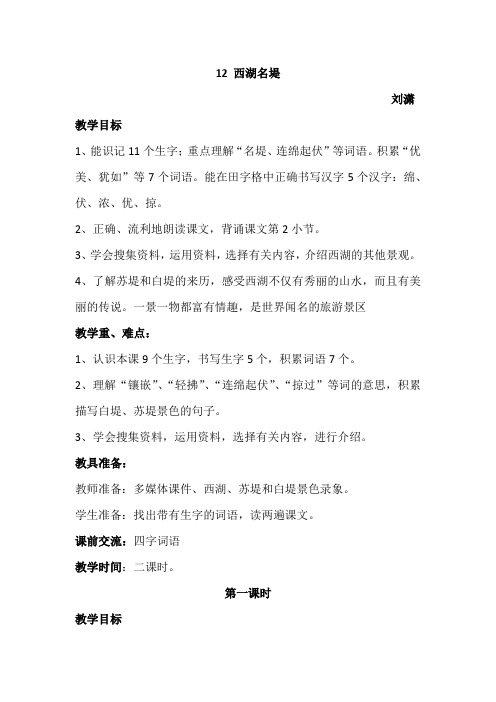 12 西湖名堤

刘潇

教学目标

1、能识记 11 个生字；重点理解“名堤、连绵起伏”等词语。积累“优美、犹如”等 7 个词语。能在田字格中正确书写汉字 5 个汉字：绵、伏、浓、优、掠。

2、正确、流利地朗读课文，背诵课文第 2 小节。

3、学会搜集资料，运用资料，选择有关内容，介绍西湖的其他景观。

4、了解苏堤和白堤的来历，感受西湖不仅有秀丽的山水，而且有美丽的传说。一景一物都富有情趣，是世界闻名的旅游景区

教学重、难点：

1、认识本课 9 个生字，书写生字 5 个，积累词语 7 个。

2、理解“镶嵌”、“轻拂”、“连绵起伏”、“掠过”等词的意思，积累描写白堤、苏堤景色的句子。

3、学会搜集资料，运用资料，选择有关内容，进行介绍。

教具准备：

教师准备：多媒体课件、西湖、苏堤和白堤景色录象。

学生准备：找出带有生字的词语，读两遍课文。

课前交流：四字词语

教学时间：二课时。

第一课时

教学目标